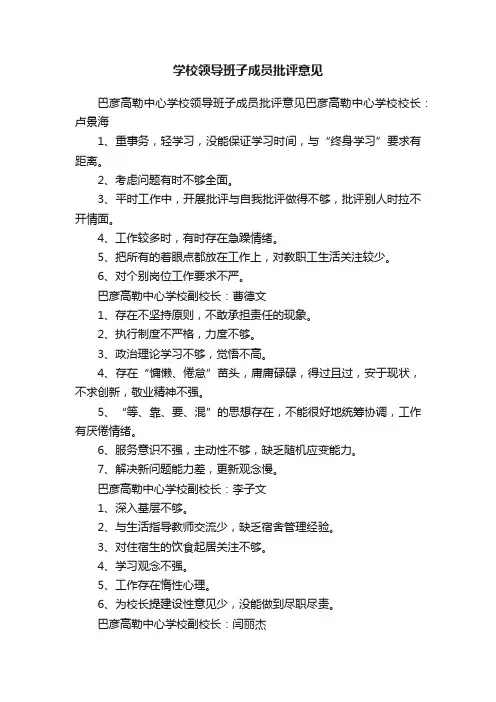 学校领导班子成员批评意见

巴彦高勒中心学校领导班子成员批评意见巴彦高勒中心学校校长：卢景海

1、重事务，轻学习，没能保证学习时间，与“终身学习”要求有距离。

2、考虑问题有时不够全面。

3、平时工作中，开展批评与自我批评做得不够，批评别人时拉不开情面。

4、工作较多时，有时存在急躁情绪。

5、把所有的着眼点都放在工作上，对教职工生活关注较少。

6、对个别岗位工作要求不严。

巴彦高勒中心学校副校长：曹德文

1、存在不坚持原则，不敢承担责任的现象。

2、执行制度不严格，力度不够。

3、政治理论学习不够，觉悟不高。

4、存在“慵懒、倦怠”苗头，庸庸碌碌，得过且过，安于现状，不求创新，敬业精神不强。

5、“等、靠、要、混”的思想存在，不能很好地统筹协调，工作有厌倦情绪。

6、服务意识不强，主动性不够，缺乏随机应变能力。

7、解决新问题能力差，更新观念慢。

巴彦高勒中心学校副校长：李子文

1、深入基层不够。

2、与生活指导教师交流少，缺乏宿舍管理经验。

3、对住宿生的饮食起居关注不够。

4、学习观念不强。

5、工作存在惰性心理。

6、为校长提建设性意见少，没能做到尽职尽责。

巴彦高勒中心学校副校长：闫丽杰